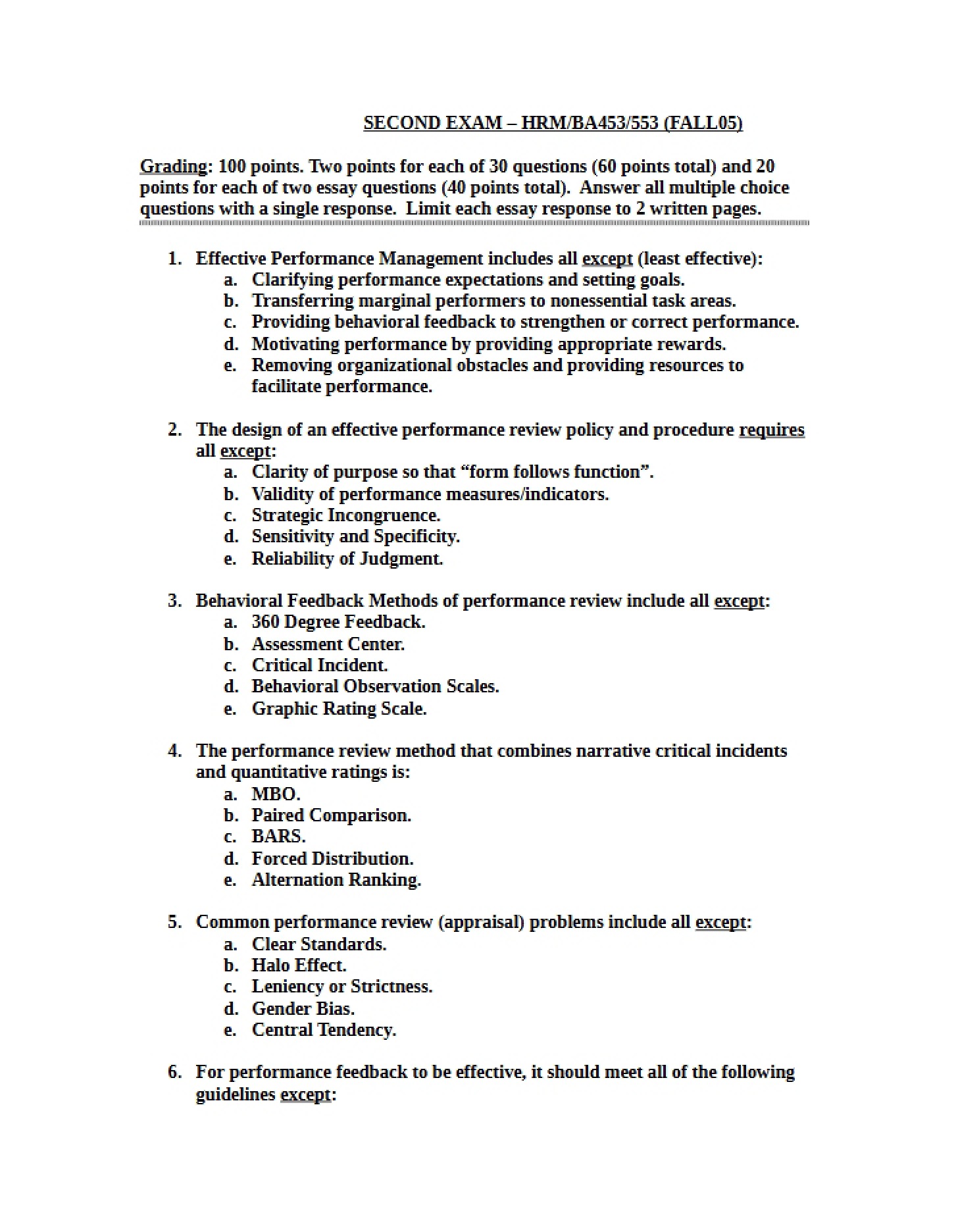 SECOND EXAM – HRM/BA453/553 (FALL05)

Grading: 100 points. Two points for each of 30 questions (60 points total) and 20 points for each of two essay questions (40 points total). Answer all multiple choice questions with a single response. Limit each essay response to 2 written pages.

1. Effective Performance Management includes all except (least effective):
a. Clarifying performance expectations and setting goals.
b. Transferring marginal performers to nonessential task areas.
c. Providing behavioral feedback to strengthen or correct performance.
d. Motivating performance by providing appropriate rewards.
e. Removing organizational obstacles and providing resources to facilitate performance.

2. The design of an effective performance review policy and procedure requires all except:
a. Clarity of purpose so that "form follows function".
b. Validity of performance measures/indicators.
c. Strategic Incongruence.
d. Sensitivity and Specificity.
e. Reliability of Judgment.

3. Behavioral Feedback Methods of performance review include all except:
a. 360 Degree Feedback.
b. Assessment Center.
c. Critical Incident.
d. Behavioral Observation Scales.
e. Graphic Rating Scale.

4. The performance review method that combines narrative critical incidents and quantitative ratings is:
a. MBO.
b. Paired Comparison.
c. BARS.
d. Forced Distribution.
e. Alternation Ranking.

5. Common performance review (appraisal) problems include all except:
a. Clear Standards.
b. Halo Effect.
c. Leniency or Strictness.
d. Gender Bias.
e. Central Tendency.

6. For performance feedback to be effective, it should meet all of the following guidelines except: